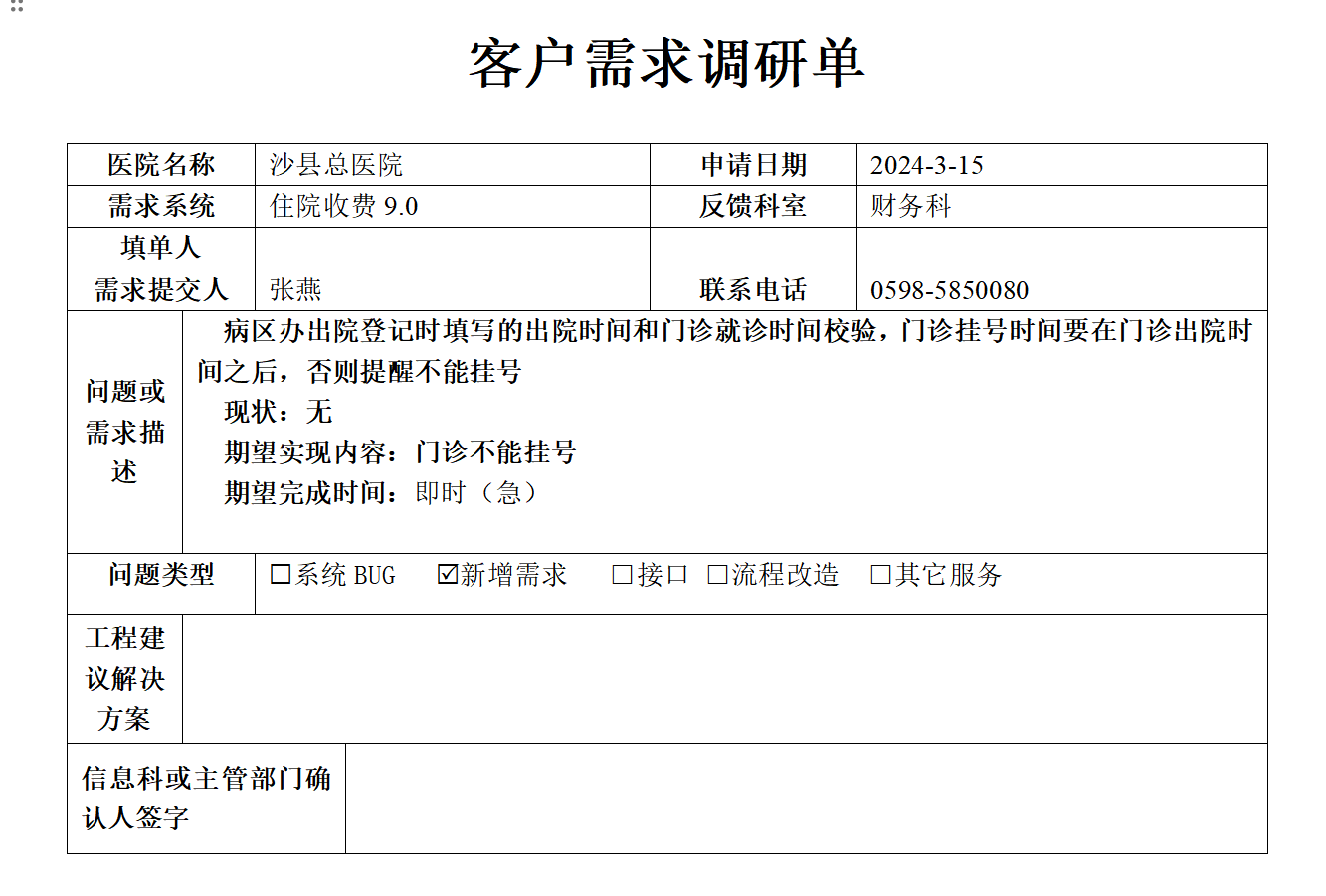 客户需求调研单

医院名称 沙县总医院
申请日期 2024-3-15
需求系统 住院收费9.0
反馈科室 财务科
填单人
需求提交人 张燕
联系电话 0598-5850080

问题或需求描述

病区办出院登记时填写的出院时间和门诊就诊时间校验，门诊挂号时间要在门诊出院时间之后，否则提醒不能挂号

现状：无

期望实现内容：门诊不能挂号

期望完成时间：即时（急）

问题类型 ☐系统BUG ☑新增需求 ☐接口 ☐流程改造 ☐其它服务

工程建议解决方案

信息科或主管部门确认人签字